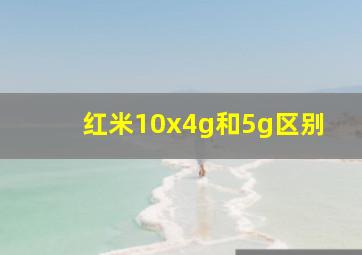 红米10x4g和5g区别